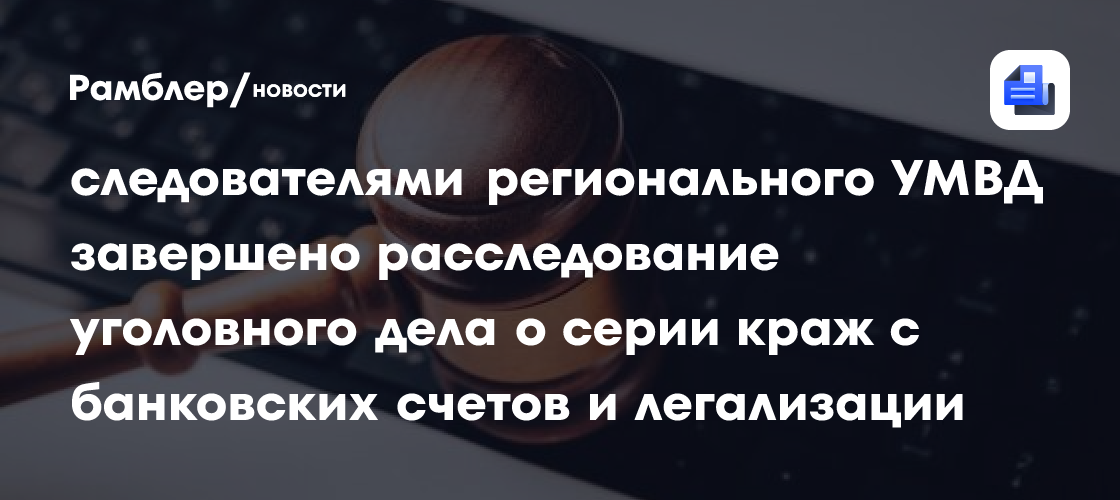 Рамблер/новости

следователями регионального УМВД завершено расследование уголовного дела о серии краж с банковских счетов и легализации